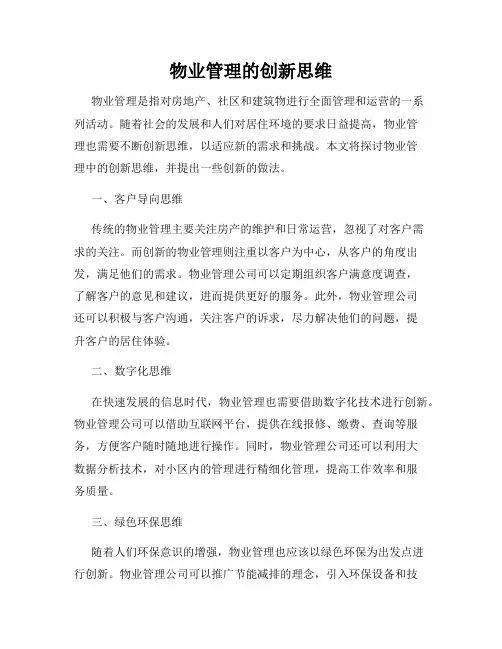 物业管理的创新思维

物业管理是指对房地产、社区和建筑物进行全面管理和运营的一系列活动。随着社会的发展和人们对居住环境的要求日益提高，物业管理也需要不断创新思维，以适应新的需求和挑战。本文将探讨物业管理中的创新思维，并提出一些创新的做法。

一、客户导向思维

传统的物业管理主要关注房产的维护和日常运营，忽视了对客户需求的关注。而创新的物业管理则注重以客户为中心，从客户的角度出发，满足他们的需求。物业管理公司可以定期组织客户满意度调查，了解客户的意见和建议，进而提供更好的服务。此外，物业管理公司还可以积极与客户沟通，关注客户的诉求，尽力解决他们的问题，提升客户的居住体验。

二、数字化思维

在快速发展的信息时代，物业管理也需要借助数字化技术进行创新。物业管理公司可以借助互联网平台，提供在线报修、缴费、查询等服务，方便客户随时随地进行操作。同时，物业管理公司还可以利用大数据分析技术，对小区内的管理进行精细化管理，提高工作效率和服务质量。

三、绿色环保思维

随着人们环保意识的增强，物业管理也应该以绿色环保为出发点进行创新。物业管理公司可以推广节能减排的理念，引入环保设备和技